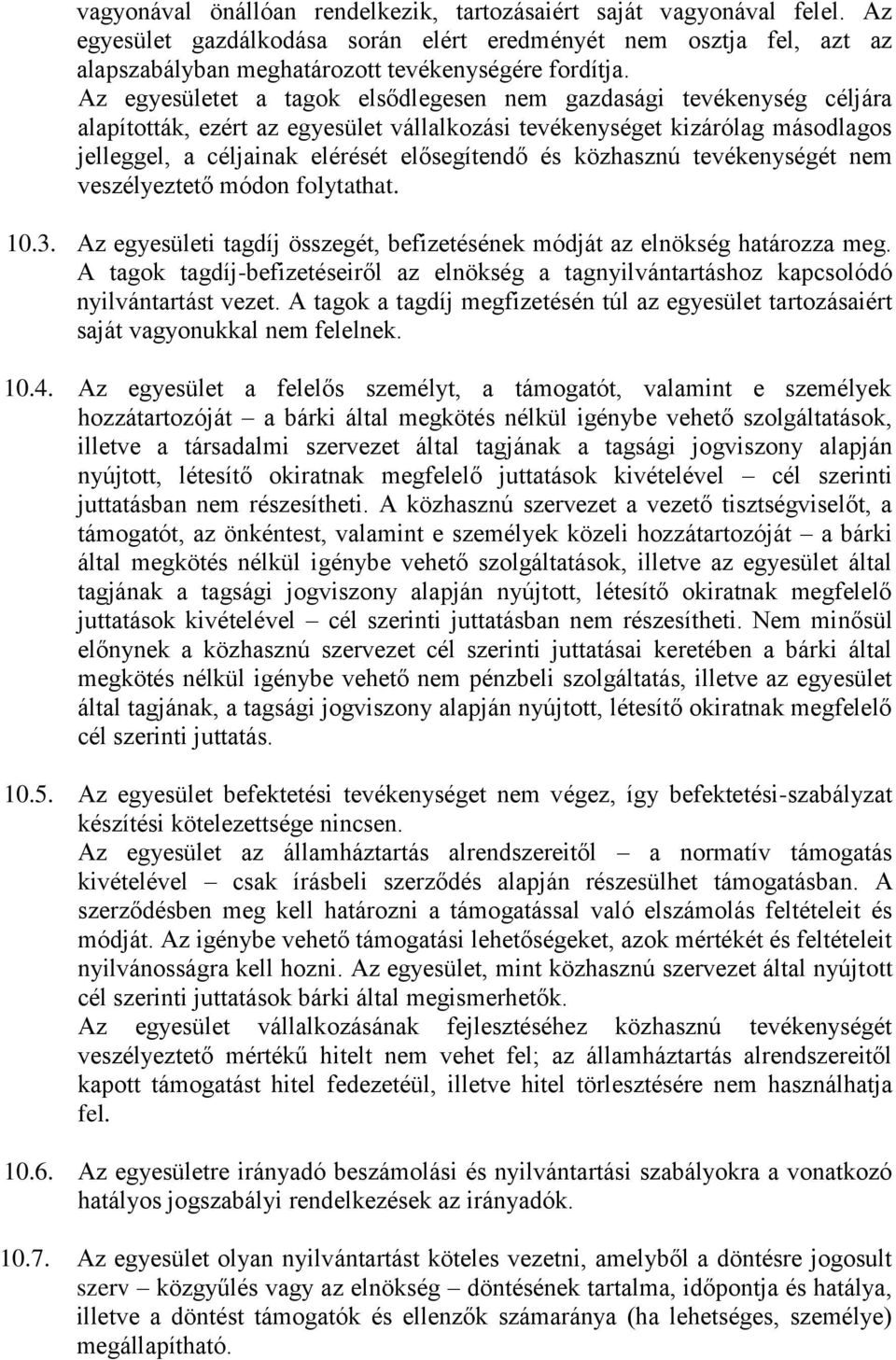 vagyonával önállóan rendelkezik, tartozásaiért saját vagyonával felel. Az egyesület gazdálkodása során elért eredményét nem osztja fel, azt az alapszabályban meghatározott tevékenységére fordítja.
Az egyesületet a tagok elsődlegesen nem gazdasági tevékenység céljára alapították, ezért az egyesület vállalkozási tevékenységet kizárólag másodlagos jelleggel, a céljainak elérését elősegítendő és közhasznú tevékenységét nem veszélyeztető módon folytathat.

10.3. Az egyesületi tagdíj összegét, befizetésének módját az elnökség határozza meg. A tagok tagdíj-befizetéseiről az elnökség a tagnyilvántartáshoz kapcsolódó nyilvántartást vezet. A tagok a tagdíj megfizetésén túl az egyesület tartozásaiért saját vagyonukkal nem felelnek.

10.4. Az egyesület a felelős személyt, a támogatót, valamint e személyek hozzátartozóját – a bárki által megkötés nélkül igénybe vehető szolgáltatások, illetve a társadalmi szervezet által tagjának a tagsági jogviszony alapján nyújtott, létesítő okiratnak megfelelő juttatások kivételével – cél szerinti juttatásban nem részesítheti. A közhasznú szervezet a vezető tisztségviselőt, a támogatót, az önkéntest, valamint e személyek közeli hozzátartozóját – a bárki által megkötés nélkül igénybe vehető szolgáltatások, illetve az egyesület által tagjának a tagsági jogviszony alapján nyújtott, létesítő okiratnak megfelelő juttatások kivételével – cél szerinti juttatásban nem részesítheti. Nem minősül előnynek a közhasznú szervezet cél szerinti juttatásai keretében a bárki által megkötés nélkül igénybe vehető nem pénzbeli szolgáltatás, illetve az egyesület által tagjának, a tagsági jogviszony alapján nyújtott, létesítő okiratnak megfelelő cél szerinti juttatás.

10.5. Az egyesület befektetési tevékenységet nem végez, így befektetési-szabályzat készítési kötelezettsége nincsen.
Az egyesület az államháztartás alrendszereitől – a normatív támogatás kivételével – csak írásbeli szerződés alapján részesülhet támogatásban. A szerződésben meg kell határozni a támogatással való elszámolás feltételeit és módját. Az igénybe vehető támogatási lehetőségeket, azok mértékét és feltételeit nyilvánosságra kell hozni. Az egyesület, mint közhasznú szervezet által nyújtott cél szerinti juttatások bárki által megismerhetők.
Az egyesület vállalkozásának fejlesztéséhez közhasznú tevékenységét veszélyeztető mértékű hitelt nem vehet fel; az államháztartás alrendszereitől kapott támogatást hitel fedezetéül, illetve hitel törlesztésére nem használhatja fel.

10.6. Az egyesületre irányadó beszámolási és nyilvántartási szabályokra a vonatkozó hatályos jogszabályi rendelkezések az irányadók.

10.7. Az egyesület olyan nyilvántartást köteles vezetni, amelyből a döntésre jogosult szerv – közgyűlés vagy az elnökség – döntésének tartalma, időpontja és hatálya, illetve a döntést támogatók és ellenzők számaránya (ha lehetséges, személye) megállapítható.